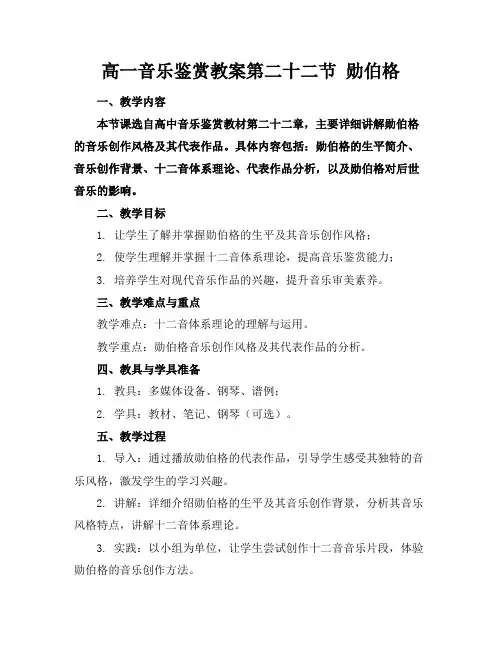 高一音乐鉴赏教案第二十二节 勋伯格

一、教学内容

本节课选自高中音乐鉴赏教材第二十二章，主要详细讲解勋伯格的音乐创作风格及其代表作品。具体内容包括：勋伯格的生平简介、音乐创作背景、十二音体系理论、代表作品分析，以及勋伯格对后世音乐的影响。

二、教学目标

1. 让学生了解并掌握勋伯格的生平及其音乐创作风格；

2. 使学生理解并掌握十二音体系理论，提高音乐鉴赏能力；

3. 培养学生对现代音乐作品的兴趣，提升音乐审美素养。

三、教学难点与重点

教学难点：十二音体系理论的理解与运用。

教学重点：勋伯格音乐创作风格及其代表作品的分析。

四、教具与学具准备

1. 教具：多媒体设备、钢琴、谱例；

2. 学具：教材、笔记、钢琴（可选）。

五、教学过程

1. 导入：通过播放勋伯格的代表作品，引导学生感受其独特的音乐风格，激发学生的学习兴趣。

2. 讲解：详细介绍勋伯格的生平及其音乐创作背景，分析其音乐风格特点，讲解十二音体系理论。

3. 实践：以小组为单位，让学生尝试创作十二音音乐片段，体验勋伯格的音乐创作方法。